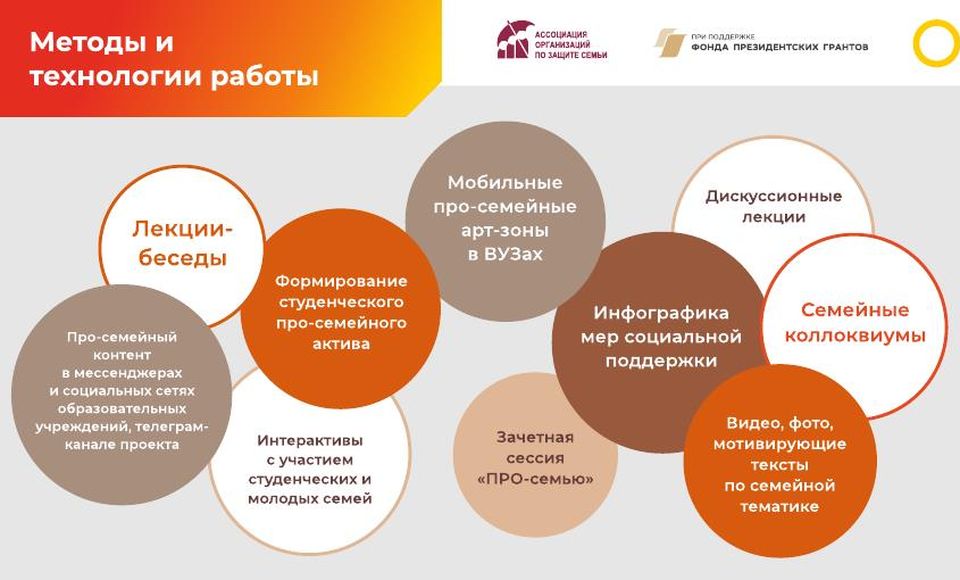 Методы и технологии работы

АССОЦИАЦИЯ ОРГАНИЗАЦИЙ ПО ЗАЩИТЕ СЕМЬИ

ПРИ ПОДДЕРЖКЕ ФОНДА ПРЕЗИДЕНТСКИХ ГРАНТОВ

Лекции-беседы

Про-семейный контент в мессенджерах и социальных сетях образовательных учреждений, телеграм-канале проекта

Формирование студенческого про-семейного актива

Интерактивы с участием студенческих и молодых семей

Мобильные про-семейные арт-зоны в ВУЗах

Зачетная сессия «ПРО-семью»

Инфографика мер социальной поддержки

Дискуссионные лекции

Семейные коллоквиумы

Видео, фото, мотивирующие тексты по семейной тематике